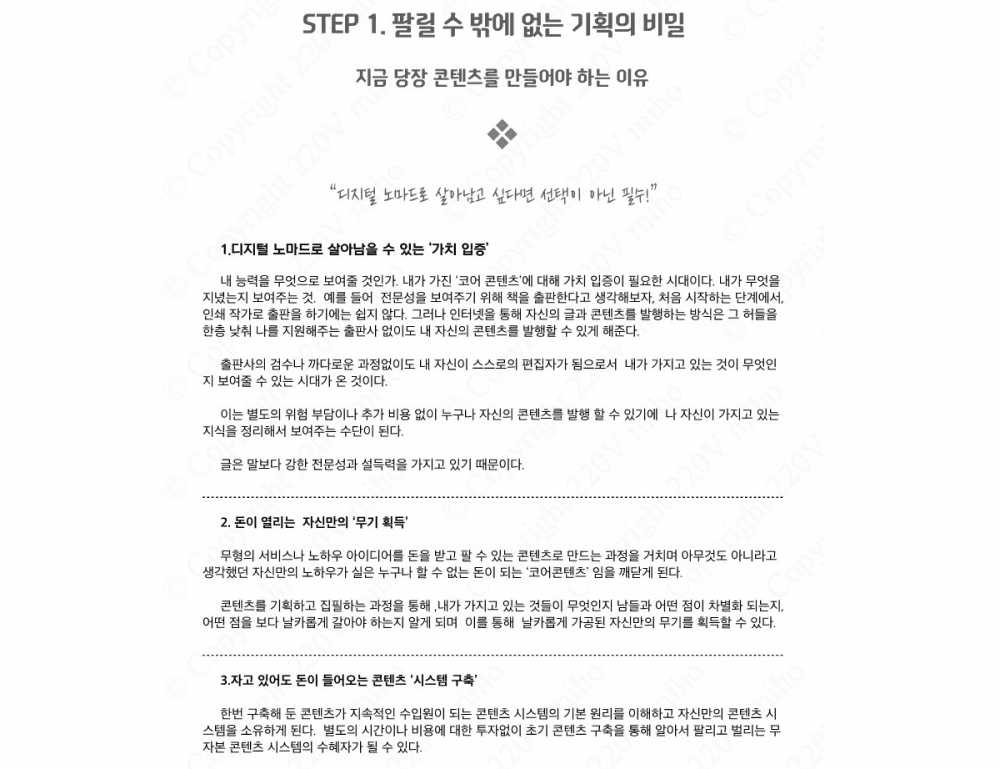 STEP 1. 팔릴 수 밖에 없는 기획의 비밀

지금 당장 콘텐츠를 만들어야 하는 이유

"디지털 노마드로 살아남고 싶다면 선택이 아닌 필수!"

1.디지털 노마드로 살아남을 수 있는 '가치 입증'

내 능력을 무엇으로 보여줄 것인가. 내가 가진 '코어 콘텐츠'에 대해 가치 입증이 필요한 시대이다. 내가 무엇을 지녔는지 보여주는 것. 예를 들어 전문성을 보여주기 위해 책을 출판한다고 생각해보자, 처음 시작하는 단계에서, 인쇄 작가로 출판을 하기에는 쉽지 않다. 그러나 인터넷을 통해 자신의 글과 콘텐츠를 발행하는 방식은 그 허들을 한층 낮춰 나를 지원해주는 출판사 없이도 내 자신의 콘텐츠를 발행할 수 있게 해준다.

출판사의 검수나 까다로운 과정없이도 내 자신이 스스로의 편집자가 됨으로서 내가 가지고 있는 것이 무엇인지 보여줄 수 있는 시대가 온 것이다.

이는 별도의 위험 부담이나 추가 비용 없이 누구나 자신의 콘텐츠를 발행 할 수 있기에 나 자신이 가지고 있는 지식을 정리해서 보여주는 수단이 된다.

글은 말보다 강한 전문성과 설득력을 가지고 있기 때문이다.

2. 돈이 열리는 자신만의 '무기 획득'

무형의 서비스나 노하우 아이디어를 돈을 받고 팔 수 있는 콘텐츠로 만드는 과정을 거치며 아무것도 아니라고 생각했던 자신만의 노하우가 실은 누구나 할 수 없는 돈이 되는 '코어콘텐츠' 임을 깨닫게 된다.

콘텐츠를 기획하고 집필하는 과정을 통해 ,내가 가지고 있는 것들이 무엇인지 남들과 어떤 점이 차별화 되는지, 어떤 점을 보다 날카롭게 갈아야 하는지 알게 되며 이를 통해 날카롭게 가공된 자신만의 무기를 획득할 수 있다.

3.자고 있어도 돈이 들어오는 콘텐츠 '시스템 구축'

한번 구축해 둔 콘텐츠가 지속적인 수입원이 되는 콘텐츠 시스템의 기본 원리를 이해하고 자신만의 콘텐츠 시스템을 소유하게 된다. 별도의 시간이나 비용에 대한 투자없이 초기 콘텐츠 구축을 통해 알아서 팔리고 벌리는 무자본 콘텐츠 시스템의 수혜자가 될 수 있다.

© Copyright 220V miho